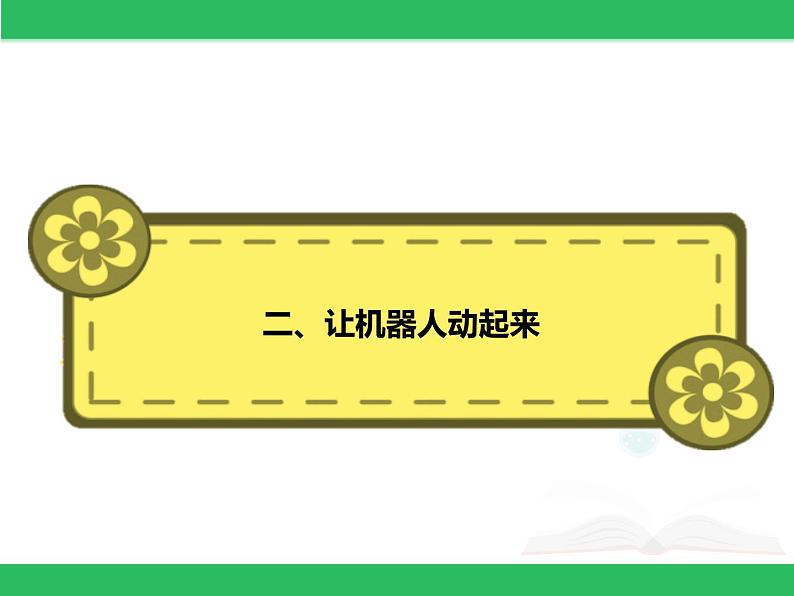 二、让机器人动起来